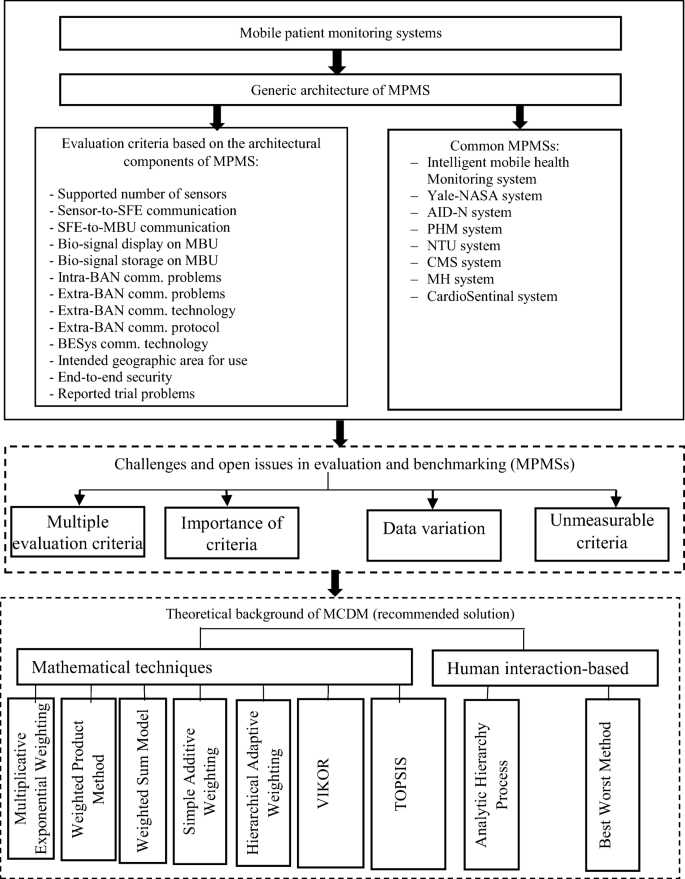 Mobile patient monitoring systems

Generic architecture of MPMS

Evaluation criteria based on the architectural components of MPMS:

- Supported number of sensors
- Sensor-to-SFE communication
- SFE-to-MBU communication
- Bio-signal display on MBU
- Bio-signal storage on MBU
- Intra-BAN comm. problems
- Extra-BAN comm. problems
- Extra-BAN comm. technology
- Extra-BAN comm. protocol
- BESys comm. technology
- Intended geographic area for use
- End-to-end security
- Reported trial problems

Common MPMSs:
– Intelligent mobile health Monitoring system
– Yale-NASA system
– AID-N system
– PHM system
– NTU system
– CMS system
– MH system
– CardioSentinal system

Challenges and open issues in evaluation and benchmarking (MPMSs)

Multiple evaluation criteria

Importance of criteria

Data variation

Unmeasurable criteria

Theoretical background of MCDM (recommended solution)

Mathematical techniques

Human interaction-based

Multiplicative Exponential Weighting

Weighted Product Method

Weighted Sum Model

Simple Additive Weighting

Hierarchical Adaptive Weighting

VIKOR

TOPSIS

Analytic Hierarchy Process

Best Worst Method